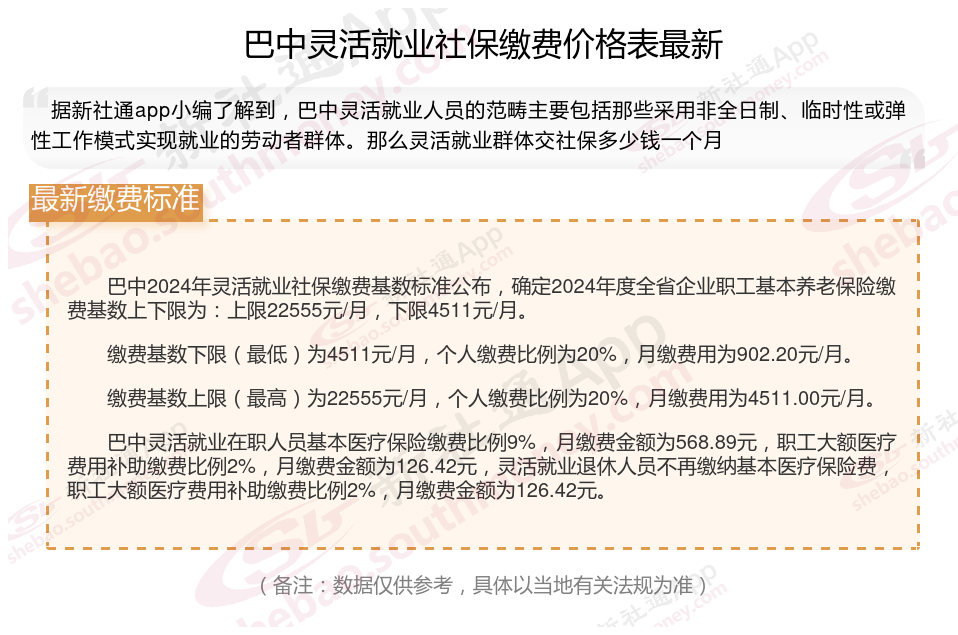 巴中灵活就业社保缴费价格表最新

据新社通app小编了解到，巴中灵活就业人员的范畴主要包括那些采用非全日制、临时性或弹性工作模式实现就业的劳动者群体。那么灵活就业群体交社保多少钱一个月

最新缴费标准

巴中2024年灵活就业社保缴费基数标准公布，确定2024年度全省企业职工基本养老保险缴费基数上下限为：上限22555元/月，下限4511元/月。

缴费基数下限（最低）为4511元/月，个人缴费比例为20%，月缴费用为902.20元/月。

缴费基数上限（最高）为22555元/月，个人缴费比例为20%，月缴费用为4511.00元/月。

巴中灵活就业在职人员基本医疗保险缴费比例9%，月缴费金额为568.89元，职工大额医疗费用补助缴费比例2%，月缴费金额为126.42元，灵活就业退休人员不再缴纳基本医疗保险费，职工大额医疗费用补助缴费比例2%，月缴费金额为126.42元。

（备注：数据仅供参考，具体以当地有关法规为准）

新社通App
shebao.southmoney.com